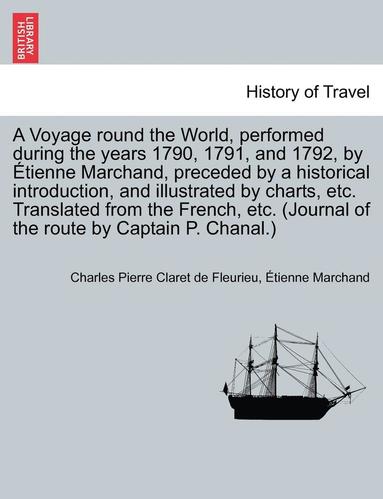 BRITISH LIBRARY

History of Travel

A Voyage round the World, performed during the years 1790, 1791, and 1792, by Étienne Marchand, preceded by a historical introduction, and illustrated by charts, etc. Translated from the French, etc. (Journal of the route by Captain P. Chanal.)

Charles Pierre Claret de Fleurieu, Étienne Marchand